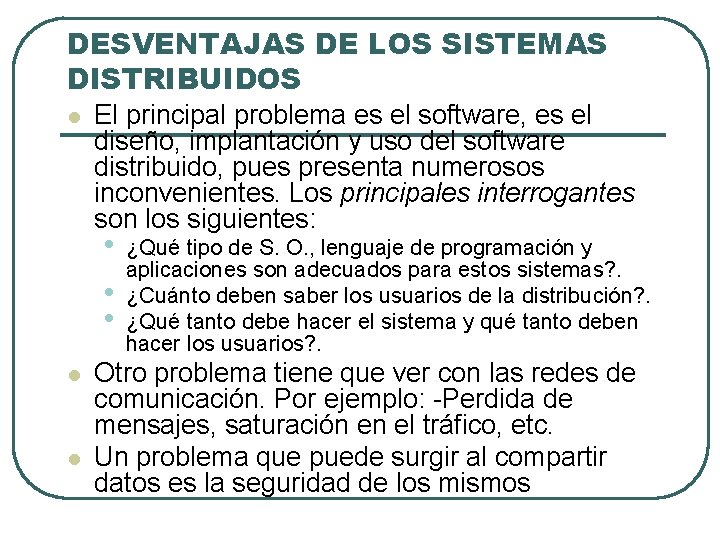 DESVENTAJAS DE LOS SISTEMAS DISTRIBUIDOS

• El principal problema es el software, es el diseño, implantación y uso del software distribuido, pues presenta numerosos inconvenientes. Los principales interrogantes son los siguientes:
  • ¿Qué tipo de S. O., lenguaje de programación y aplicaciones son adecuados para estos sistemas?.
  • ¿Cuánto deben saber los usuarios de la distribución?.
  • ¿Qué tanto debe hacer el sistema y qué tanto deben hacer los usuarios?.
• Otro problema tiene que ver con las redes de comunicación. Por ejemplo: -Perdida de mensajes, saturación en el tráfico, etc.
• Un problema que puede surgir al compartir datos es la seguridad de los mismos